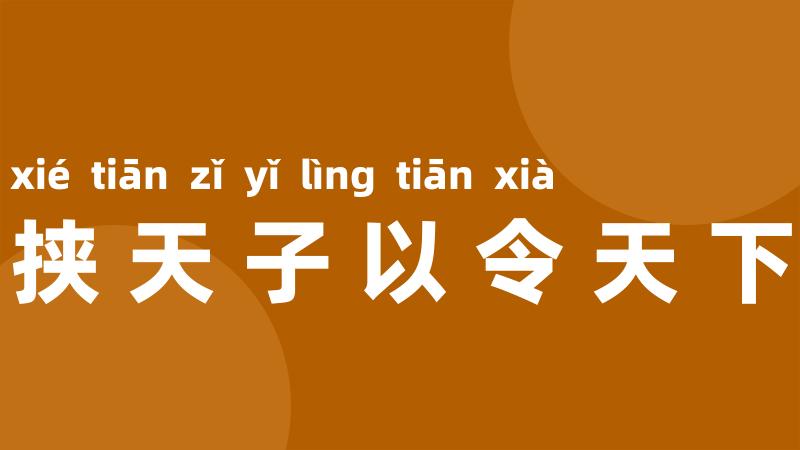 xié tiān zǐ yǐ lìng tiān xià
挟天子以令天下